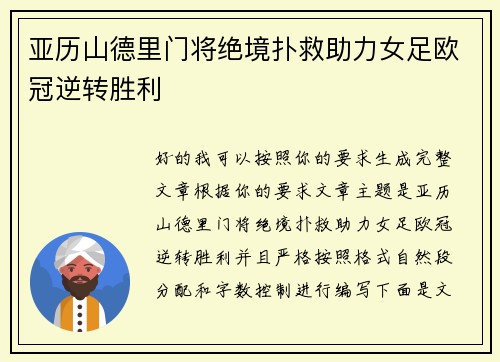 亚历山德里门将绝境扑救助力女足欧冠逆转胜利

好的我可以按照你的要求生成完整文章根据你的要求文章主题是亚历山德里门将绝境扑救助力女足欧冠逆转胜利并且严格按照格式自然段分配和字数控制进行编写下面是文